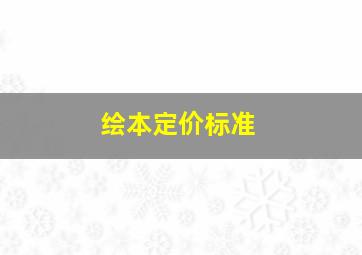 绘本定价标准